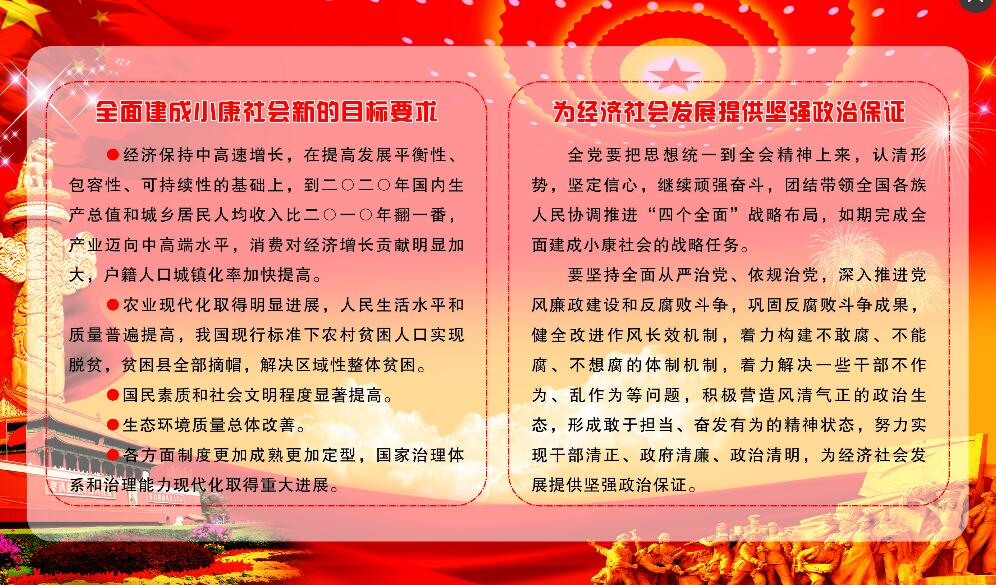 全面建成小康社会新的目标要求

●经济保持中高速增长，在提高发展平衡性、包容性、可持续性的基础上，到二〇二〇年国内生产总值和城乡居民人均收入比二〇一〇年翻一番，产业迈向中高端水平，消费对经济增长贡献明显加大，户籍人口城镇化率加快提高。

●农业现代化取得明显进展，人民生活水平和质量普遍提高，我国现行标准下农村贫困人口实现脱贫，贫困县全部摘帽，解决区域性整体贫困。

●国民素质和社会文明程度显著提高。

●生态环境质量总体改善。

●各方面制度更加成熟更加定型，国家治理体系和治理能力现代化取得重大进展。

为经济社会发展提供坚强政治保证

全党要把思想统一到全会精神上来，认清形势，坚定信心，继续顽强奋斗，团结带领全国各族人民协调推进“四个全面”战略布局，如期完成全面建成小康社会的战略任务。

要坚持全面从严治党、依规治党，深入推进党风廉政建设和反腐败斗争，巩固反腐败斗争成果，健全改进作风长效机制，着力构建不敢腐、不能腐、不想腐的体制机制，着力解决一些干部不作为、乱作为等问题，积极营造风清气正的政治生态，形成敢于担当、奋发有为的精神状态，努力实现干部清正、政府清廉、政治清明，为经济社会发展提供坚强政治保证。